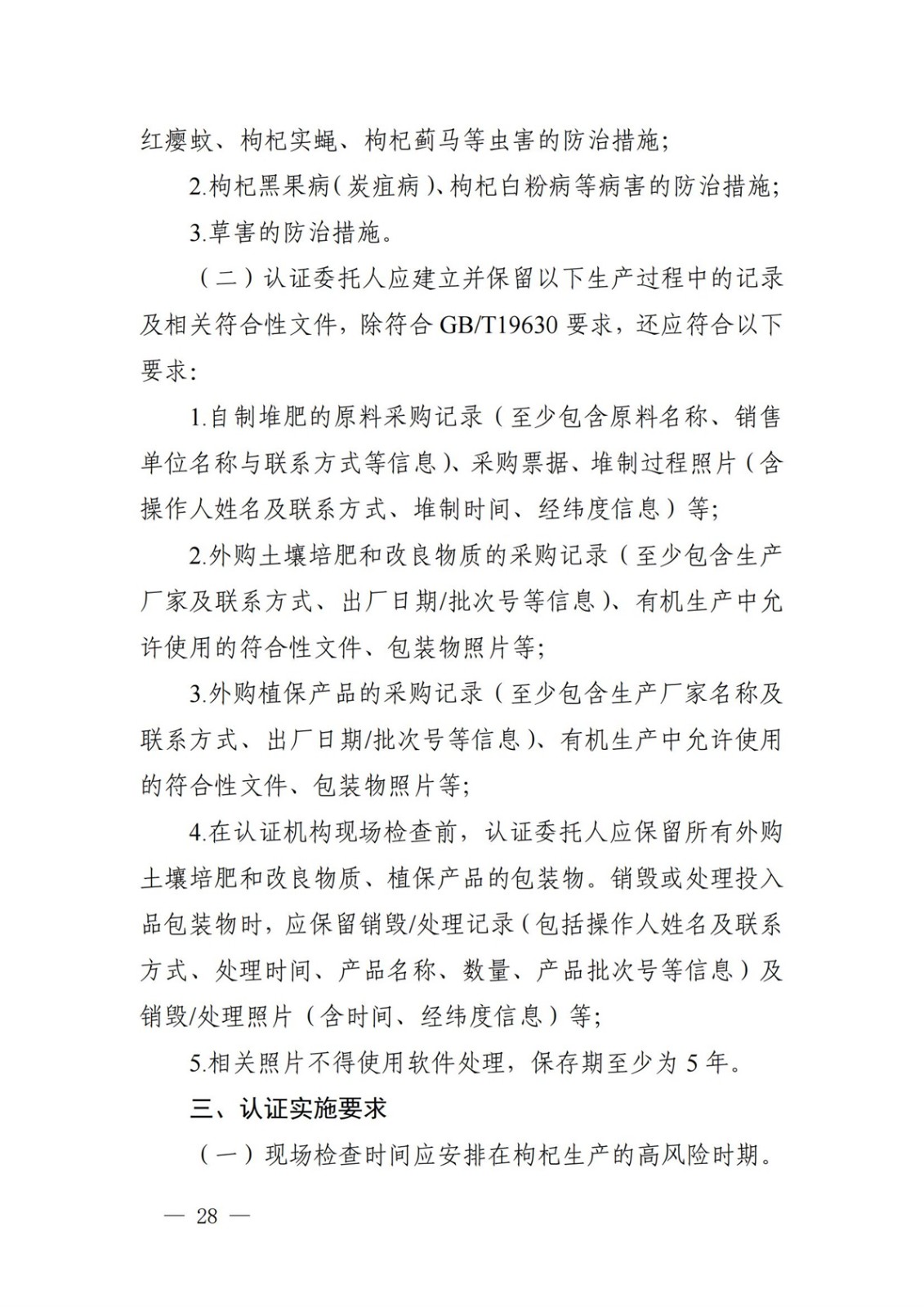 红瘿蚊、枸杞实蝇、枸杞蓟马等虫害的防治措施；

2.枸杞黑果病（炭疽病）、枸杞白粉病等病害的防治措施；

3.草害的防治措施。

（二）认证委托人应建立并保留以下生产过程中的记录及相关符合性文件，除符合 GB/T19630 要求，还应符合以下要求：

1.自制堆肥的原料采购记录（至少包含原料名称、销售单位名称与联系方式等信息）、采购票据、堆制过程照片（含操作人姓名及联系方式、堆制时间、经纬度信息）等；

2.外购土壤培肥和改良物质的采购记录（至少包含生产厂家及联系方式、出厂日期/批次号等信息）、有机生产中允许使用的符合性文件、包装物照片等；

3.外购植保产品的采购记录（至少包含生产厂家名称及联系方式、出厂日期/批次号等信息）、有机生产中允许使用的符合性文件、包装物照片等；

4.在认证机构现场检查前，认证委托人应保留所有外购土壤培肥和改良物质、植保产品的包装物。销毁或处理投入品包装物时，应保留销毁/处理记录（包括操作人姓名及联系方式、处理时间、产品名称、数量、产品批次号等信息）及销毁/处理照片（含时间、经纬度信息）等；

5.相关照片不得使用软件处理，保存期至少为 5 年。

三、认证实施要求

（一）现场检查时间应安排在枸杞生产的高风险时期。

— 28 —